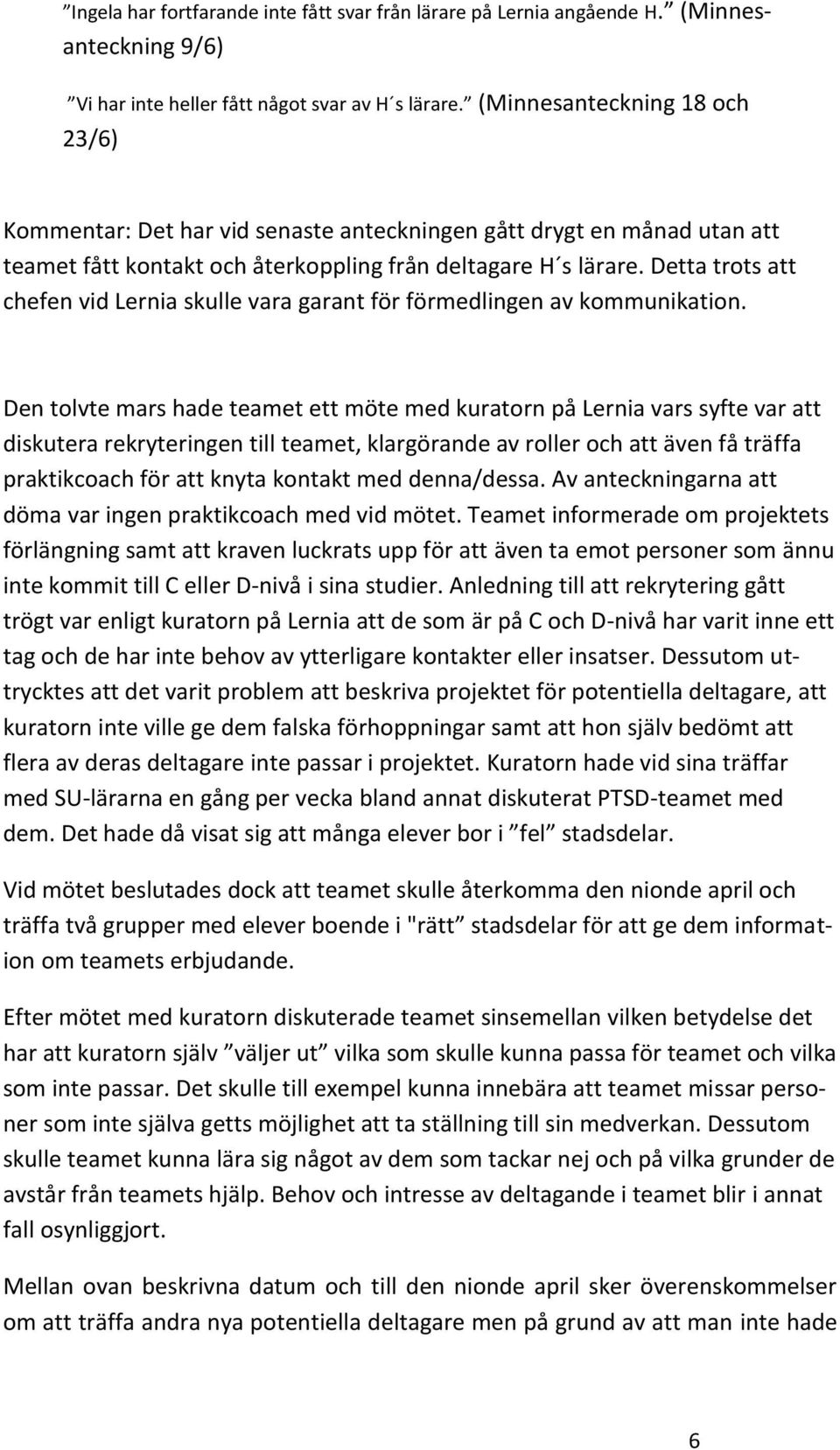 ”Ingela har fortfarande inte fått svar från lärare på Lernia angående H.” (Minnesanteckning 9/6)

”Vi har inte heller fått något svar av H´s lärare.” (Minnesanteckning 18 och 23/6)

Kommentar: Det har vid senaste anteckningen gått drygt en månad utan att teamet fått kontakt och återkoppling från deltagare H´s lärare. Detta trots att chefen vid Lernia skulle vara garant för förmedlingen av kommunikation.

Den tolvte mars hade teamet ett möte med kuratorn på Lernia vars syfte var att diskutera rekryteringen till teamet, klargörande av roller och att även få träffa praktikcoach för att knyta kontakt med denna/dessa. Av anteckningarna att döma var ingen praktikcoach med vid mötet. Teamet informerade om projektets förlängning samt att kraven luckrats upp för att även ta emot personer som ännu inte kommit till C eller D-nivå i sina studier. Anledning till att rekrytering gått trögt var enligt kuratorn på Lernia att de som är på C och D-nivå har varit inne ett tag och de har inte behov av ytterligare kontakter eller insatser. Dessutom uttrycktes att det varit problem att beskriva projektet för potentiella deltagare, att kuratorn inte ville ge dem falska förhoppningar samt att hon själv bedömt att flera av deras deltagare inte passar i projektet. Kuratorn hade vid sina träffar med SU-lärarna en gång per vecka bland annat diskuterat PTSD-teamet med dem. Det hade då visat sig att många elever bor i ”fel” stadsdelar.

Vid mötet beslutades dock att teamet skulle återkomma den nionde april och träffa två grupper med elever boende i "rätt” stadsdelar för att ge dem information om teamets erbjudande.

Efter mötet med kuratorn diskuterade teamet sinsemellan vilken betydelse det har att kuratorn själv ”väljer ut” vilka som skulle kunna passa för teamet och vilka som inte passar. Det skulle till exempel kunna innebära att teamet missar personer som inte själva getts möjlighet att ta ställning till sin medverkan. Dessutom skulle teamet kunna lära sig något av dem som tackar nej och på vilka grunder de avstår från teamets hjälp. Behov och intresse av deltagande i teamet blir i annat fall osynliggjort.

Mellan ovan beskrivna datum och till den nionde april sker överenskommelser om att träffa andra nya potentiella deltagare men på grund av att man inte hade

6